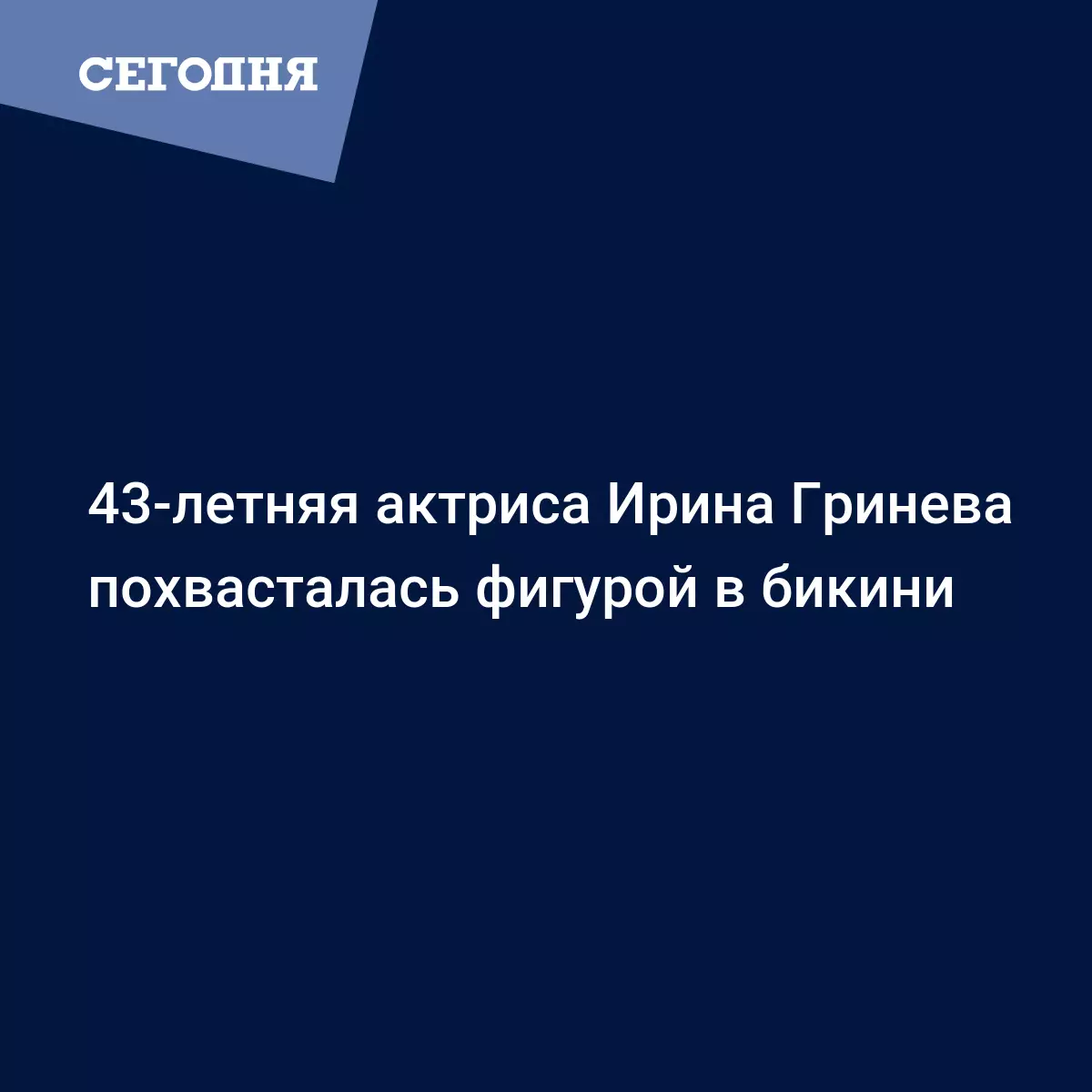 СЕГОДНЯ

43-летняя актриса Ирина Гринева похвасталась фигурой в бикини